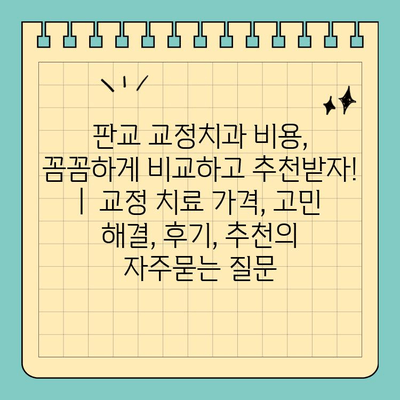 판교 교정치과 비용, 꼼꼼하게 비교하고 추천받자! | 교정 치료 가격, 고민 해결, 후기, 추천의 자주묻는 질문